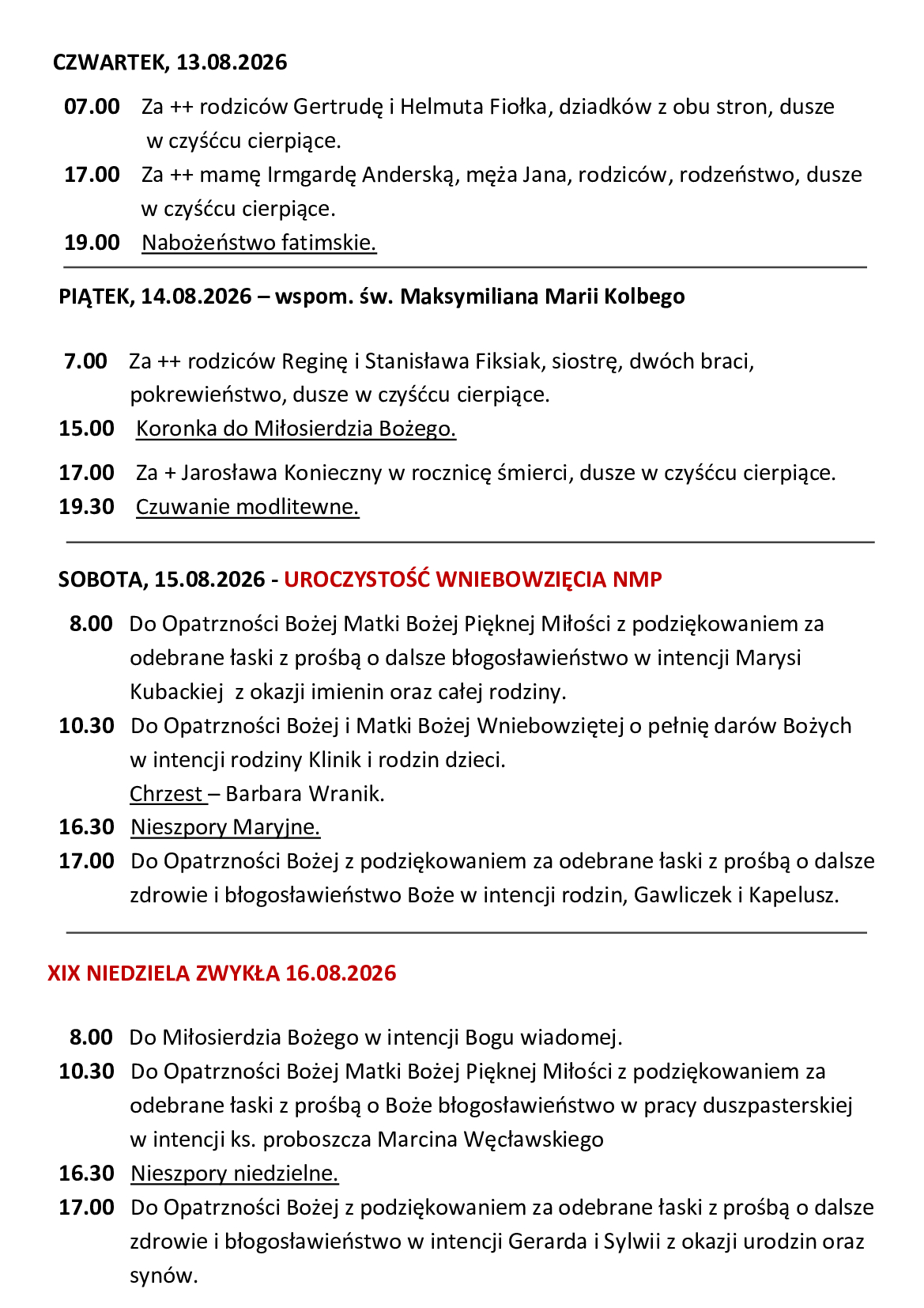 CZWARTEK, 13.08.2026

07.00 Za ++ rodziców Gertrudę i Helmuta Fiołka, dziadków z obu stron, dusze w czyśćcu cierpiące.

17.00 Za ++ mamę Irmgardę Anderską, męża Jana, rodziców, rodzeństwo, dusze w czyśćcu cierpiące.

19.00 Nabożeństwo fatimskie.

PIĄTEK, 14.08.2026 – wspom. św. Maksymiliana Marii Kolbego

7.00 Za ++ rodziców Reginę i Stanisława Fiksiak, siostrę, dwóch braci, pokrewieństwo, dusze w czyśćcu cierpiące.

15.00 Koronka do Miłosierdzia Bożego.

17.00 Za + Jarosława Konieczny w rocznicę śmierci, dusze w czyśćcu cierpiące.

19.30 Czuwanie modlitewne.

SOBOTA, 15.08.2026 - UROCZYSTOŚĆ WNIEBOWZIĘCIA NMP

8.00 Do Opatrzności Bożej Matki Bożej Pięknej Miłości z podziękowaniem za odebrane łaski z prośbą o dalsze błogosławieństwo w intencji Marysi Kubackiej z okazji imienin oraz całej rodziny.

10.30 Do Opatrzności Bożej i Matki Bożej Wniebowziętej o pełnię darów Bożych w intencji rodziny Klinik i rodzin dzieci.
Chrzest – Barbara Wranik.

16.30 Nieszpory Maryjne.

17.00 Do Opatrzności Bożej z podziękowaniem za odebrane łaski z prośbą o dalsze zdrowie i błogosławieństwo Boże w intencji rodzin, Gawliczek i Kapelusz.

XIX NIEDZIELA ZWYKŁA 16.08.2026

8.00 Do Miłosierdzia Bożego w intencji Bogu wiadomej.

10.30 Do Opatrzności Bożej Matki Bożej Pięknej Miłości z podziękowaniem za odebrane łaski z prośbą o Boże błogosławieństwo w pracy duszpasterskiej w intencji ks. proboszcza Marcina Węcławskiego

16.30 Nieszpory niedzielne.

17.00 Do Opatrzności Bożej z podziękowaniem za odebrane łaski z prośbą o dalsze zdrowie i błogosławieństwo w intencji Gerarda i Sylwii z okazji urodzin oraz synów.